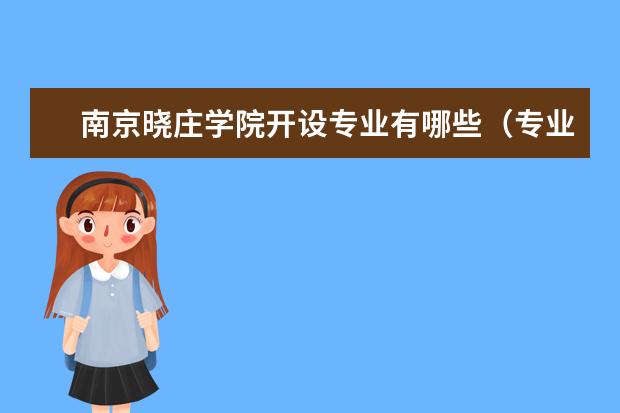 南京晓庄学院开设专业有哪些（专业